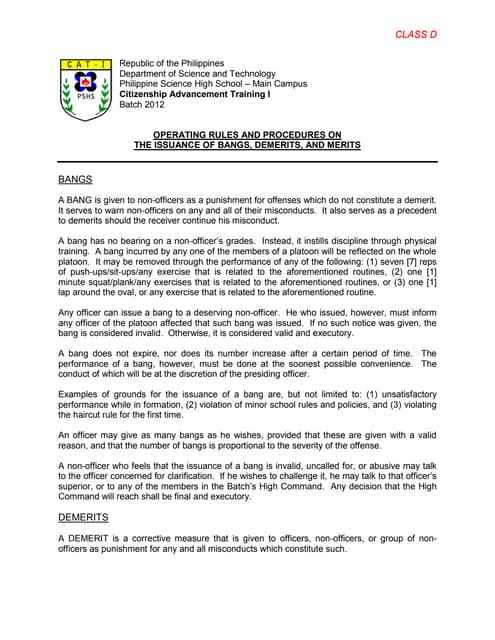 CLASS D

CAT - I

PSHS

Republic of the Philippines
Department of Science and Technology
Philippine Science High School – Main Campus
Citizenship Advancement Training I
Batch 2012

OPERATING RULES AND PROCEDURES ON THE ISSUANCE OF BANGS, DEMERITS, AND MERITS

BANGS

A BANG is given to non-officers as a punishment for offenses which do not constitute a demerit. It serves to warn non-officers on any and all of their misconducts. It also serves as a precedent to demerits should the receiver continue his misconduct.

A bang has no bearing on a non-officer's grades. Instead, it instills discipline through physical training. A bang incurred by any one of the members of a platoon will be reflected on the whole platoon. It may be removed through the performance of any of the following: (1) seven [7] reps of push-ups/sit-ups/any exercise that is related to the aforementioned routines, (2) one [1] minute squat/plank/any exercises that is related to the aforementioned routines, or (3) one [1] lap around the oval, or any exercise that is related to the aforementioned routine.

Any officer can issue a bang to a deserving non-officer. He who issued, however, must inform any officer of the platoon affected that such bang was issued. If no such notice was given, the bang is considered invalid. Otherwise, it is considered valid and executory.

A bang does not expire, nor does its number increase after a certain period of time. The performance of a bang, however, must be done at the soonest possible convenience. The conduct of which will be at the discretion of the presiding officer.

Examples of grounds for the issuance of a bang are, but not limited to: (1) unsatisfactory performance while in formation, (2) violation of minor school rules and policies, and (3) violating the haircut rule for the first time.

An officer may give as many bangs as he wishes, provided that these are given with a valid reason, and that the number of bangs is proportional to the severity of the offense.

A non-officer who feels that the issuance of a bang is invalid, uncalled for, or abusive may talk to the officer concerned for clarification. If he wishes to challenge it, he may talk to that officer's superior, or to any of the members in the Batch's High Command. Any decision that the High Command will reach shall be final and executory.

DEMERITS

A DEMERIT is a corrective measure that is given to officers, non-officers, or group of non-officers as punishment for any and all misconducts which constitute such.